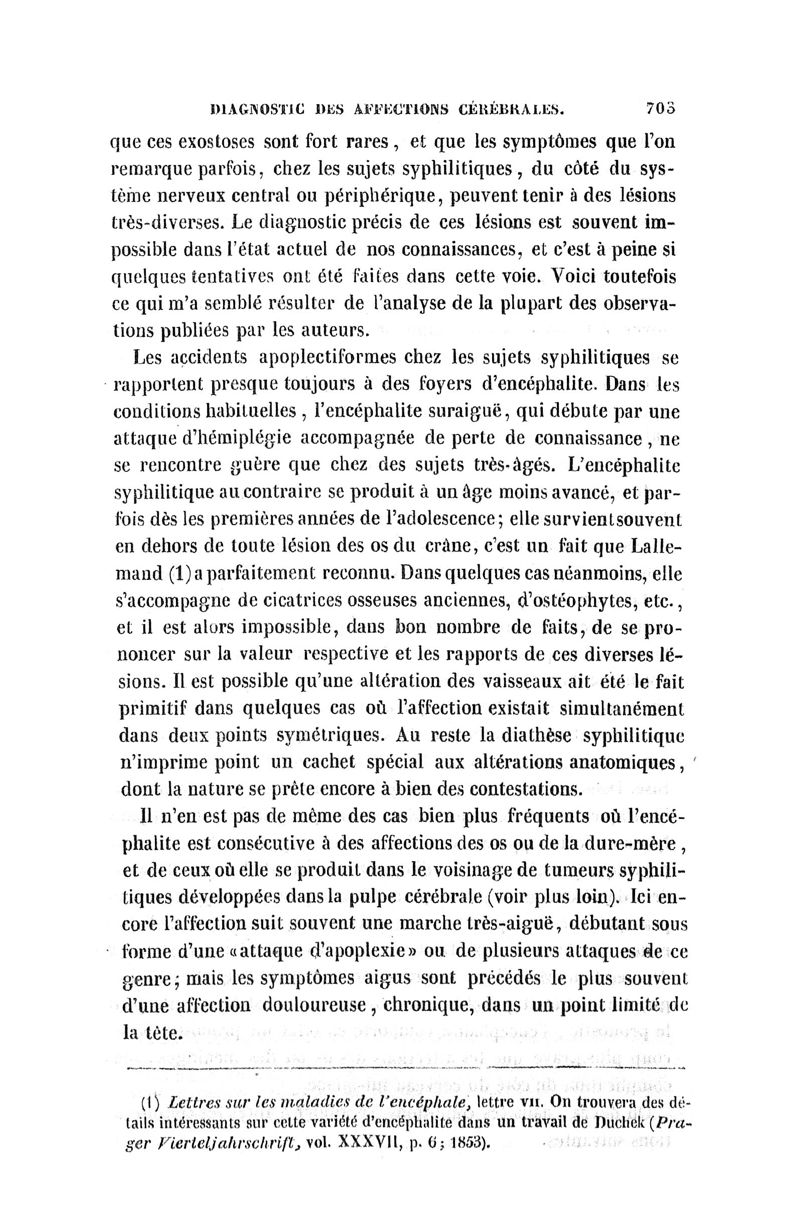 DIAGNOSTIC DES AFFECTIONS CÉRÉBRALES. 703

que ces exostoses sont fort rares, et que les symptômes que l'on remarque parfois, chez les sujets syphilitiques, du côté du système nerveux central ou périphérique, peuvent tenir à des lésions très-diverses. Le diagnostic précis de ces lésions est souvent impossible dans l'état actuel de nos connaissances, et c'est à peine si quelques tentatives ont été faites dans cette voie. Voici toutefois ce qui m'a semblé résulter de l'analyse de la plupart des observations publiées par les auteurs.

Les accidents apoplectiformes chez les sujets syphilitiques se rapportent presque toujours à des foyers d'encéphalite. Dans les conditions habituelles, l'encéphalite suraiguë, qui débute par une attaque d'hémiplégie accompagnée de perte de connaissance, ne se rencontre guère que chez des sujets très-âgés. L'encéphalite syphilitique au contraire se produit à un âge moins avancé, et parfois dès les premières années de l'adolescence; elle survient souvent en dehors de toute lésion des os du crâne, c'est un fait que Lallemand (1) a parfaitement reconnu. Dans quelques cas néanmoins, elle s'accompagne de cicatrices osseuses anciennes, d'ostéophytes, etc., et il est alors impossible, dans bon nombre de faits, de se prononcer sur la valeur respective et les rapports de ces diverses lésions. Il est possible qu'une altération des vaisseaux ait été le fait primitif dans quelques cas où l'affection existait simultanément dans deux points symétriques. Au reste la diathèse syphilitique n'imprime point un cachet spécial aux altérations anatomiques, dont la nature se prête encore à bien des contestations.

Il n'en est pas de même des cas bien plus fréquents où l'encéphalite est consécutive à des affections des os ou de la dure-mère, et de ceux où elle se produit dans le voisinage de tumeurs syphilitiques développées dans la pulpe cérébrale (voir plus loin). Ici encore l'affection suit souvent une marche très-aiguë, débutant sous forme d'une «attaque d'apoplexie» ou de plusieurs attaques de ce genre; mais les symptômes aigus sont précédés le plus souvent d'une affection douloureuse, chronique, dans un point limité de la tête.

(1) Lettres sur les maladies de l'encéphale, lettre VII. On trouvera des détails intéressants sur cette variété d'encéphalite dans un travail de Duchek (Prager Vierteljahrschrift, vol. XXXVII, p. 6; 1853).